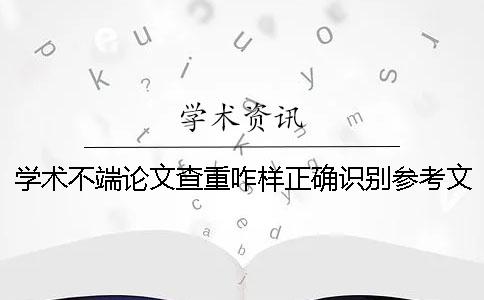 学术资讯

学术不端论文查重咋样正确识别参考文